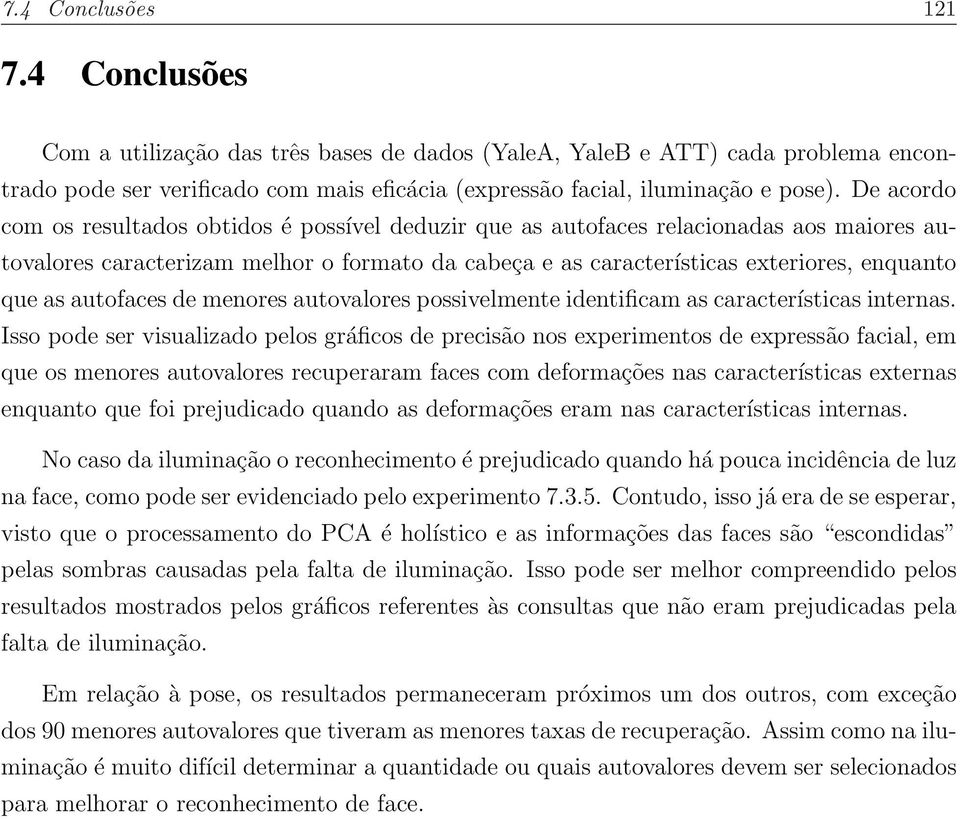 7.4 Conclusões 121

7.4 Conclusões

Com a utilização das três bases de dados (YaleA, YaleB e ATT) cada problema encontrado pode ser verificado com mais eficácia (expressão facial, iluminação e pose). De acordo com os resultados obtidos é possível deduzir que as autofaces relacionadas aos maiores autovalores caracterizam melhor o formato da cabeça e as características exteriores, enquanto que as autofaces de menores autovalores possivelmente identificam as características internas. Isso pode ser visualizado pelos gráficos de precisão nos experimentos de expressão facial, em que os menores autovalores recuperaram faces com deformações nas características externas enquanto que foi prejudicado quando as deformações eram nas características internas.

No caso da iluminação o reconhecimento é prejudicado quando há pouca incidência de luz na face, como pode ser evidenciado pelo experimento 7.3.5. Contudo, isso já era de se esperar, visto que o processamento do PCA é holístico e as informações das faces são “escondidas” pelas sombras causadas pela falta de iluminação. Isso pode ser melhor compreendido pelos resultados mostrados pelos gráficos referentes às consultas que não eram prejudicadas pela falta de iluminação.

Em relação à pose, os resultados permaneceram próximos um dos outros, com exceção dos 90 menores autovalores que tiveram as menores taxas de recuperação. Assim como na iluminação é muito difícil determinar a quantidade ou quais autovalores devem ser selecionados para melhorar o reconhecimento de face.